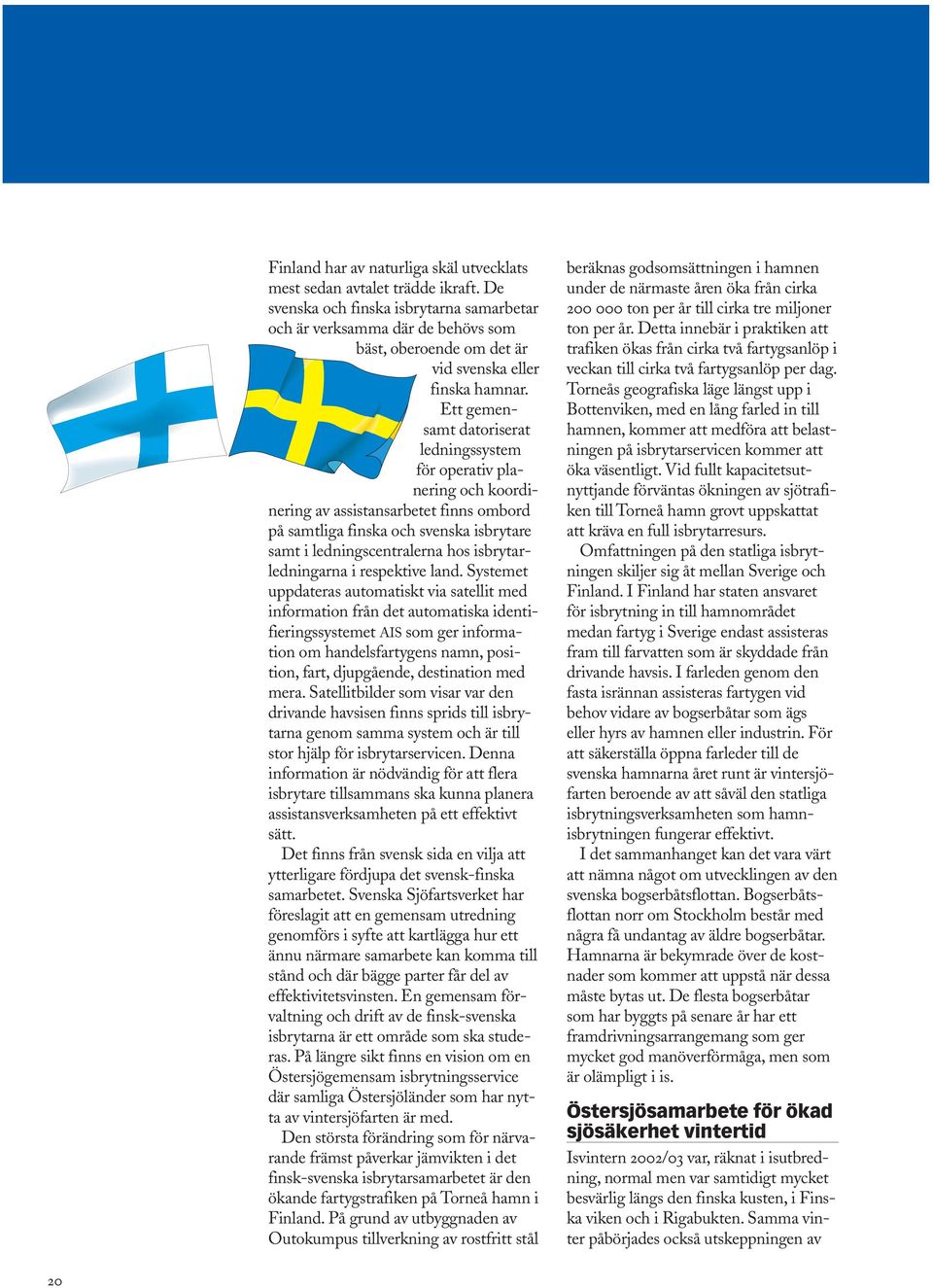 Finland har av naturliga skäl utvecklats mest sedan avtalet trädde ikraft. De svenska och finska isbrytarna samarbetar och är verksamma där de behövs som bäst, oberoende om det är vid svenska eller finska hamnar. Ett gemensamt datoriserat ledningssystem för operativ planering och koordinering av assistansarbetet finns ombord på samtliga finska och svenska isbrytare samt i ledningscentralerna hos isbrytarledningarna i respektive land. Systemet uppdateras automatiskt via satellit med information från det automatiska identifieringssystemet AIS som ger information om handelsfartygens namn, position, fart, djupgående, destination med mera. Satellitbilder som visar var den drivande havsisen finns sprids till isbrytarna genom samma system och är till stor hjälp för isbrytarservicen. Denna information är nödvändig för att flera isbrytare tillsammans ska kunna planera assistansverksamheten på ett effektivt sätt.

Det finns från svensk sida en vilja att ytterligare fördjupa det svensk-finska samarbetet. Svenska Sjöfartsverket har föreslagit att en gemensam utredning genomförs i syfte att kartlägga hur ett ännu närmare samarbete kan komma till stånd och där bägge parter får del av effektivitetsvinsten. En gemensam förvaltning och drift av de finsk-svenska isbrytarna är ett område som ska studeras. På längre sikt finns en vision om en Östersjögemensam isbrytningsservice där samliga Östersjöländer som har nytta av vintersjöfarten är med.

Den största förändring som för närvarande främst påverkar jämvikten i det finsk-svenska isbrytarsamarbetet är den ökande fartygstrafiken på Torneå hamn i Finland. På grund av utbyggnaden av Outokumpus tillverkning av rostfritt stål beräknas godsomsättningen i hamnen under de närmaste åren öka från cirka 200 000 ton per år till cirka tre miljoner ton per år. Detta innebär i praktiken att trafiken ökas från cirka två fartygsanlöp i veckan till cirka två fartygsanlöp per dag. Torneås geografiska läge längst upp i Bottenviken, med en lång farled in till hamnen, kommer att medföra att belastningen på isbrytarservicen kommer att öka väsentligt. Vid fullt kapacitetsutnyttjande förväntas ökningen av sjötrafiken till Torneå hamn grovt uppskattat att kräva en full isbrytarresurs.

Omfattningen på den statliga isbrytningen skiljer sig åt mellan Sverige och Finland. I Finland har staten ansvaret för isbrytning in till hamnområdet medan fartyg i Sverige endast assisteras fram till farvatten som är skyddade från drivande havsis. I farleden genom den fasta isrännan assisteras fartygen vid behov vidare av bogserbåtar som ägs eller hyrs av hamnen eller industrin. För att säkerställa öppna farleder till de svenska hamnarna året runt är vintersjöfarten beroende av att såväl den statliga isbrytningsverksamheten som hamnisbrytningen fungerar effektivt.

I det sammanhanget kan det vara värt att nämna något om utvecklingen av den svenska bogserbåtsflottan. Bogserbåtsflottan norr om Stockholm består med några få undantag av äldre bogserbåtar. Hamnarna är bekymrade över de kostnader som kommer att uppstå när dessa måste bytas ut. De flesta bogserbåtar som har byggts på senare år har ett framdrivningsarrangemang som ger mycket god manöverförmåga, men som är olämpligt i is.

Östersjösamarbete för ökad sjösäkerhet vintertid

Isvintern 2002/03 var, räknat i isutbredning, normal men var samtidigt mycket besvärlig längs den finska kusten, i Finska viken och i Rigabukten. Samma vinter påbörjades också utskeppningen av

20